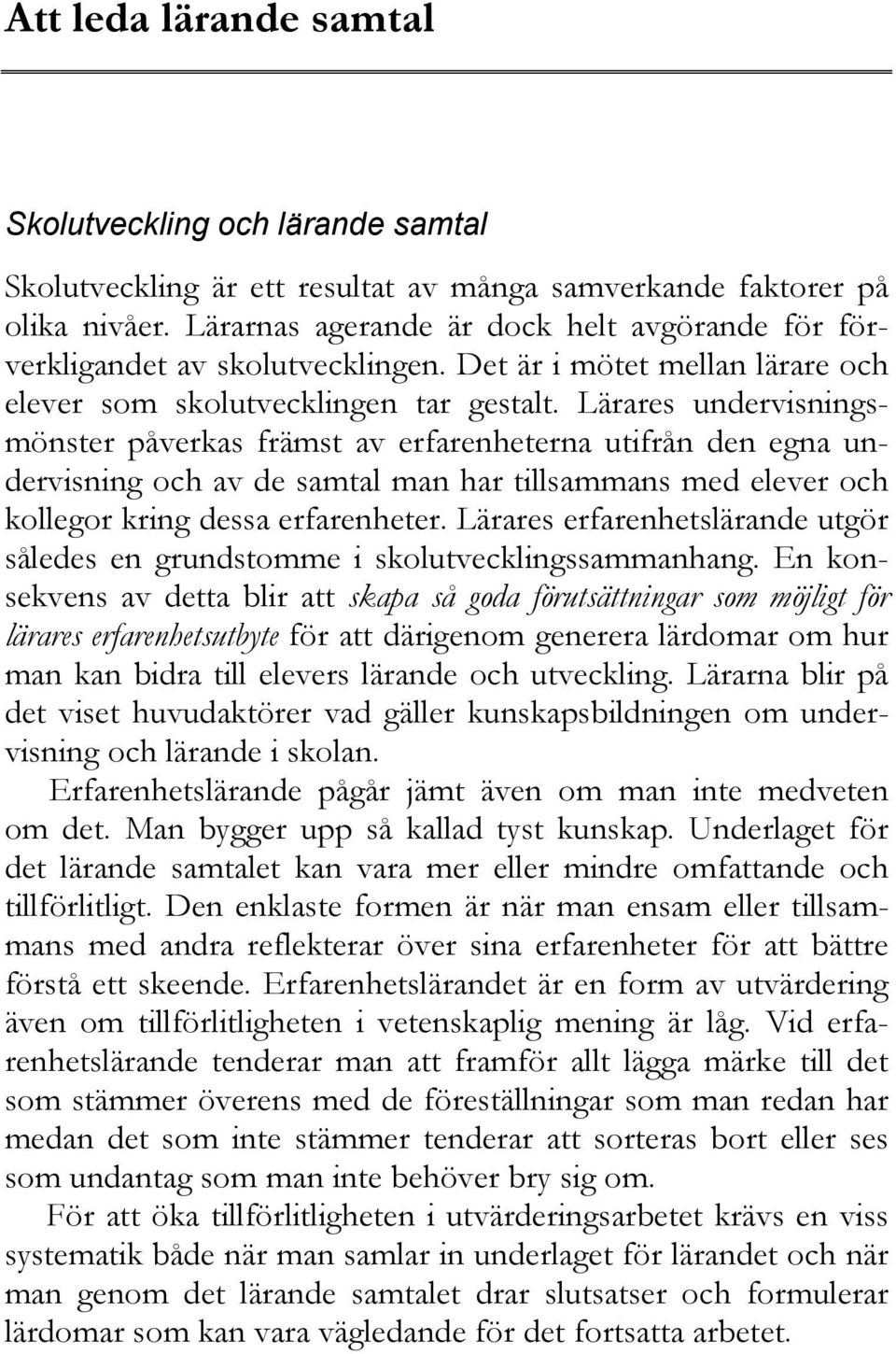 Att leda lärande samtal

Skolutveckling och lärande samtal

Skolutveckling är ett resultat av många samverkande faktorer på olika nivåer. Lärarnas agerande är dock helt avgörande för förverkligandet av skolutvecklingen. Det är i mötet mellan lärare och elever som skolutvecklingen tar gestalt. Lärares undervisningsmönster påverkas främst av erfarenheterna utifrån den egna undervisning och av de samtal man har tillsammans med elever och kollegor kring dessa erfarenheter. Lärares erfarenhetslärande utgör således en grundstomme i skolutvecklingssammanhang. En konsekvens av detta blir att skapa så goda förutsättningar som möjligt för lärares erfarenhetsutbyte för att därigenom generera lärdomar om hur man kan bidra till elevers lärande och utveckling. Lärarna blir på det viset huvudaktörer vad gäller kunskapsbildningen om undervisning och lärande i skolan.

Erfarenhetslärande pågår jämt även om man inte medveten om det. Man bygger upp så kallad tyst kunskap. Underlaget för det lärande samtalet kan vara mer eller mindre omfattande och tillförlitligt. Den enklaste formen är när man ensam eller tillsammans med andra reflekterar över sina erfarenheter för att bättre förstå ett skeende. Erfarenhetslärandet är en form av utvärdering även om tillförlitligheten i vetenskaplig mening är låg. Vid erfarenhetslärande tenderar man att framför allt lägga märke till det som stämmer överens med de föreställningar som man redan har medan det som inte stämmer tenderar att sorteras bort eller ses som undantag som man inte behöver bry sig om.

För att öka tillförlitligheten i utvärderingsarbetet krävs en viss systematik både när man samlar in underlaget för lärandet och när man genom det lärande samtalet drar slutsatser och formulerar lärdomar som kan vara vägledande för det fortsatta arbetet.